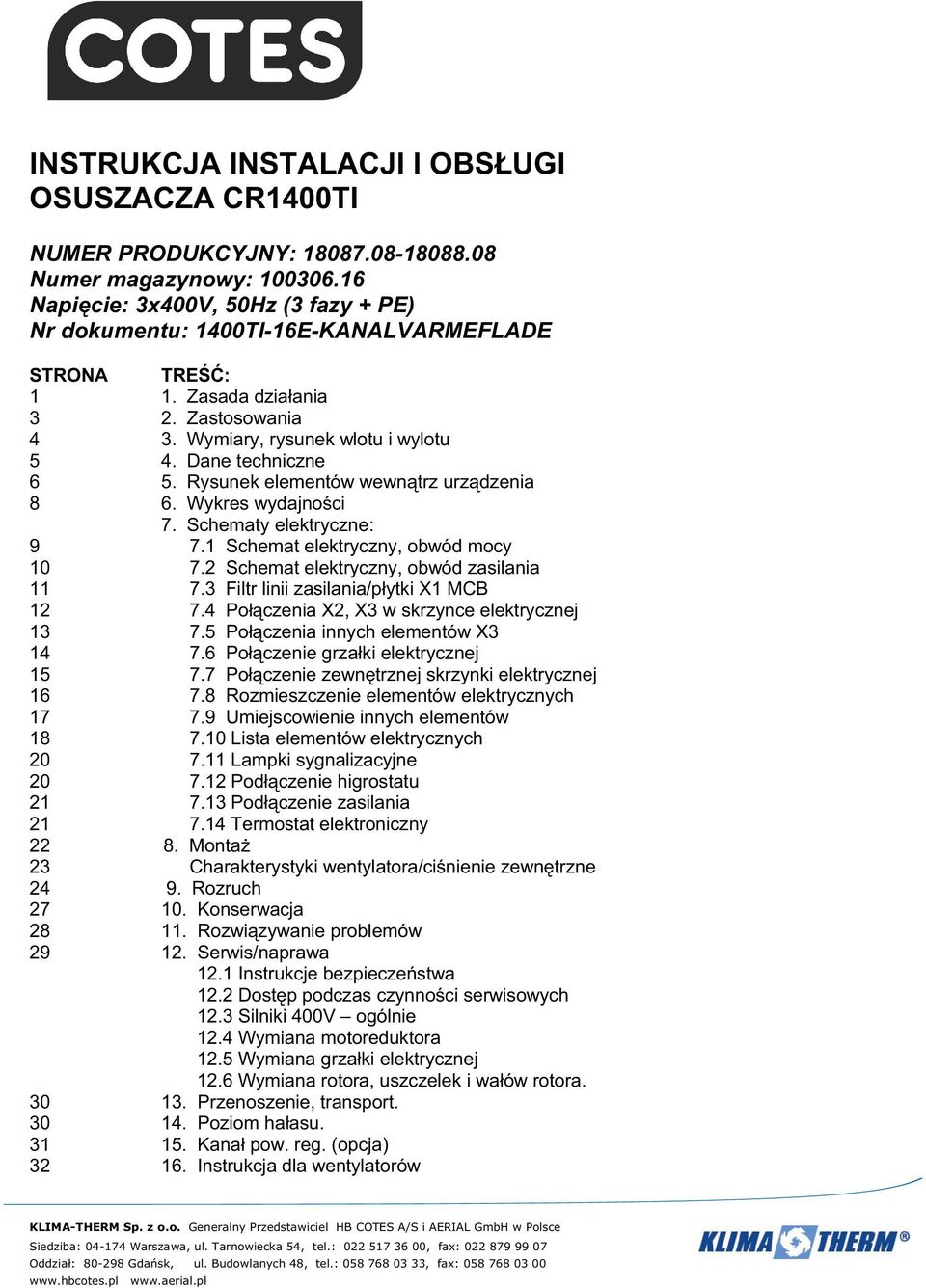 COTES

INSTRUKCJA INSTALACJI I OBSŁUGI OSUSZACZA CR1400TI

NUMER PRODUKCYJNY: 18087.08-18088.08
Numer magazynowy: 100306.16
Napięcie: 3x400V, 50Hz (3 fazy + PE)
Nr dokumentu: 1400TI-16E-KANALVARMEFLADE

| STRONA | TREŚĆ: |
|---|---|
| 1 | 1. Zasada działania |
| 3 | 2. Zastosowania |
| 4 | 3. Wymiary, rysunek wlotu i wylotu |
| 5 | 4. Dane techniczne |
| 6 | 5. Rysunek elementów wewnątrz urządzenia |
| 8 | 6. Wykres wydajności |
| | 7. Schematy elektryczne: |
| 9 | 7.1 Schemat elektryczny, obwód mocy |
| 10 | 7.2 Schemat elektryczny, obwód zasilania |
| 11 | 7.3 Filtr linii zasilania/płytki X1 MCB |
| 12 | 7.4 Połączenia X2, X3 w skrzynce elektrycznej |
| 13 | 7.5 Połączenia innych elementów X3 |
| 14 | 7.6 Połączenie grzałki elektrycznej |
| 15 | 7.7 Połączenie zewnętrznej skrzynki elektrycznej |
| 16 | 7.8 Rozmieszczenie elementów elektrycznych |
| 17 | 7.9 Umiejscowienie innych elementów |
| 18 | 7.10 Lista elementów elektrycznych |
| 20 | 7.11 Lampki sygnalizacyjne |
| 20 | 7.12 Podłączenie higrostatu |
| 21 | 7.13 Podłączenie zasilania |
| 21 | 7.14 Termostat elektroniczny |
| 22 | 8. Montaż |
| 23 | Charakterystyki wentylatora/ciśnienie zewnętrzne |
| 24 | 9. Rozruch |
| 27 | 10. Konserwacja |
| 28 | 11. Rozwiązywanie problemów |
| 29 | 12. Serwis/naprawa |
| | 12.1 Instrukcje bezpieczeństwa |
| | 12.2 Dostęp podczas czynności serwisowych |
| | 12.3 Silniki 400V – ogólnie |
| | 12.4 Wymiana motoreduktora |
| | 12.5 Wymiana grzałki elektrycznej |
| | 12.6 Wymiana rotora, uszczelek i wałów rotora. |
| 30 | 13. Przenoszenie, transport. |
| 30 | 14. Poziom hałasu. |
| 31 | 15. Kanał pow. reg. (opcja) |
| 32 | 16. Instrukcja dla wentylatorów |

KLIMA-THERM Sp. z o.o. Generalny Przedstawiciel HB COTES A/S i AERIAL GmbH w Polsce
Siedziba: 04-174 Warszawa, ul. Tarnowiecka 54, tel.: 022 517 36 00, fax: 022 879 99 07
Oddział: 80-298 Gdańsk, ul. Budowlanych 48, tel.: 058 768 03 33, fax: 058 768 03 00
www.hbcotes.pl www.aerial.pl

KLIMA THERM